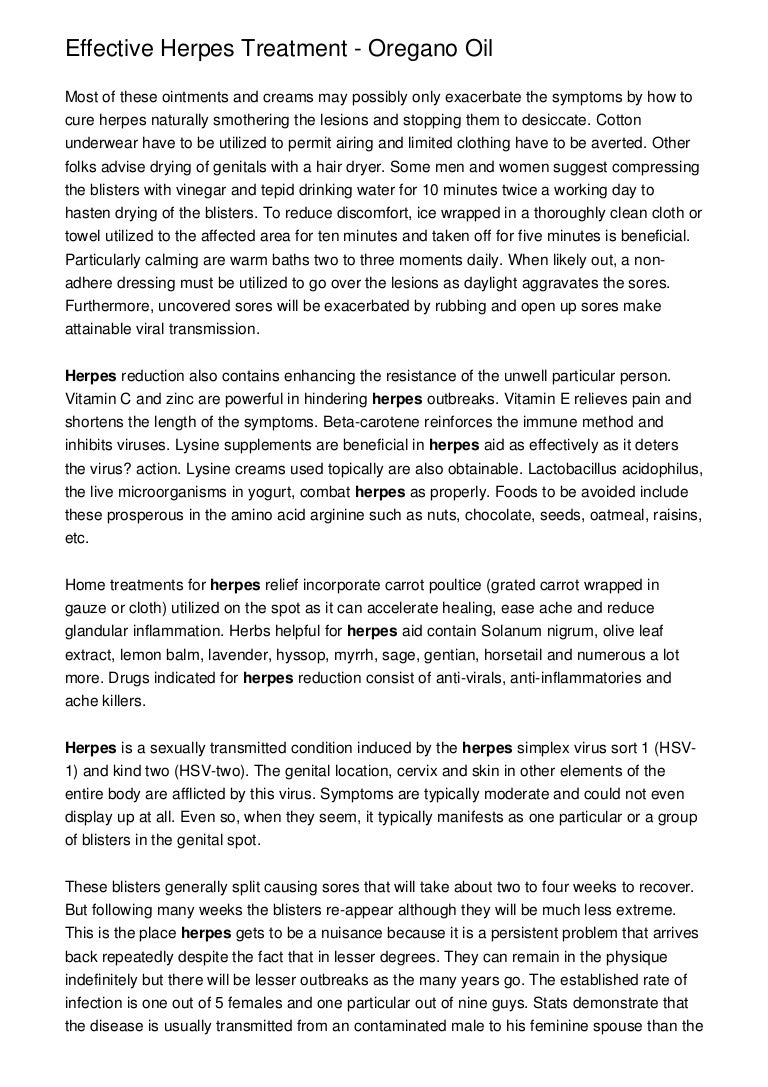 Effective Herpes Treatment - Oregano Oil

Most of these ointments and creams may possibly only exacerbate the symptoms by how to cure herpes naturally smothering the lesions and stopping them to desiccate. Cotton underwear have to be utilized to permit airing and limited clothing have to be averted. Other folks advise drying of genitals with a hair dryer. Some men and women suggest compressing the blisters with vinegar and tepid drinking water for 10 minutes twice a working day to hasten drying of the blisters. To reduce discomfort, ice wrapped in a thoroughly clean cloth or towel utilized to the affected area for ten minutes and taken off for five minutes is beneficial. Particularly calming are warm baths two to three moments daily. When likely out, a non-adhere dressing must be utilized to go over the lesions as daylight aggravates the sores. Furthermore, uncovered sores will be exacerbated by rubbing and open up sores make attainable viral transmission.

Herpes reduction also contains enhancing the resistance of the unwell particular person. Vitamin C and zinc are powerful in hindering herpes outbreaks. Vitamin E relieves pain and shortens the length of the symptoms. Beta-carotene reinforces the immune method and inhibits viruses. Lysine supplements are beneficial in herpes aid as effectively as it deters the virus? action. Lysine creams used topically are also obtainable. Lactobacillus acidophilus, the live microorganisms in yogurt, combat herpes as properly. Foods to be avoided include these prosperous in the amino acid arginine such as nuts, chocolate, seeds, oatmeal, raisins, etc.

Home treatments for herpes relief incorporate carrot poultice (grated carrot wrapped in gauze or cloth) utilized on the spot as it can accelerate healing, ease ache and reduce glandular inflammation. Herbs helpful for herpes aid contain Solanum nigrum, olive leaf extract, lemon balm, lavender, hyssop, myrrh, sage, gentian, horsetail and numerous a lot more. Drugs indicated for herpes reduction consist of anti-virals, anti-inflammatories and ache killers.

Herpes is a sexually transmitted condition induced by the herpes simplex virus sort 1 (HSV-1) and kind two (HSV-two). The genital location, cervix and skin in other elements of the entire body are afflicted by this virus. Symptoms are typically moderate and could not even display up at all. Even so, when they seem, it typically manifests as one particular or a group of blisters in the genital spot.

These blisters generally split causing sores that will take about two to four weeks to recover. But following many weeks the blisters re-appear although they will be much less extreme. This is the place herpes gets to be a nuisance because it is a persistent problem that arrives back repeatedly despite the fact that in lesser degrees. They can remain in the physique indefinitely but there will be lesser outbreaks as the many years go. The established rate of infection is one out of 5 females and one particular out of nine guys. Stats demonstrate that the disease is usually transmitted from an contaminated male to his feminine spouse than the